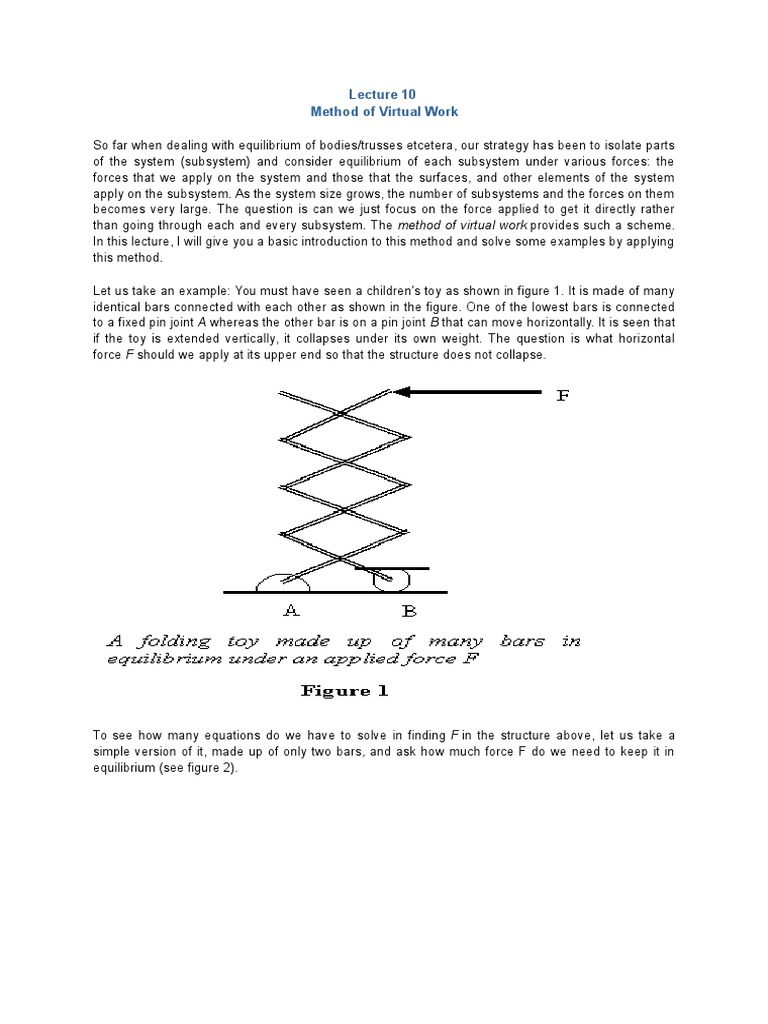 Lecture 10
Method of Virtual Work

So far when dealing with equilibrium of bodies/trusses etcetera, our strategy has been to isolate parts of the system (subsystem) and consider equilibrium of each subsystem under various forces: the forces that we apply on the system and those that the surfaces, and other elements of the system apply on the subsystem. As the system size grows, the number of subsystems and the forces on them becomes very large. The question is can we just focus on the force applied to get it directly rather than going through each and every subsystem. The method of virtual work provides such a scheme. In this lecture, I will give you a basic introduction to this method and solve some examples by applying this method.

Let us take an example: You must have seen a children's toy as shown in figure 1. It is made of many identical bars connected with each other as shown in the figure. One of the lowest bars is connected to a fixed pin joint A whereas the other bar is on a pin joint B that can move horizontally. It is seen that if the toy is extended vertically, it collapses under its own weight. The question is what horizontal force F should we apply at its upper end so that the structure does not collapse.

F

A B

A folding toy made up of many bars in equilibrium under an applied force F

Figure 1

To see how many equations do we have to solve in finding F in the structure above, let us take a simple version of it, made up of only two bars, and ask how much force F do we need to keep it in equilibrium (see figure 2).